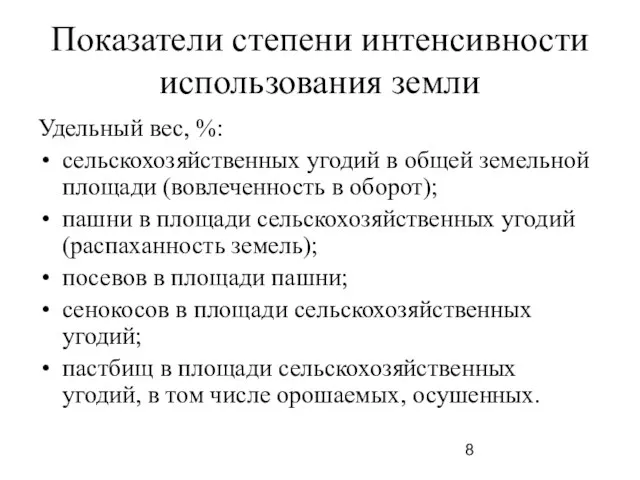 Показатели степени интенсивности использования земли

Удельный вес, %:

• сельскохозяйственных угодий в общей земельной площади (вовлеченность в оборот);
• пашни в площади сельскохозяйственных угодий (распаханность земель);
• посевов в площади пашни;
• сенокосов в площади сельскохозяйственных угодий;
• пастбищ в площади сельскохозяйственных угодий, в том числе орошаемых, осушенных.

8